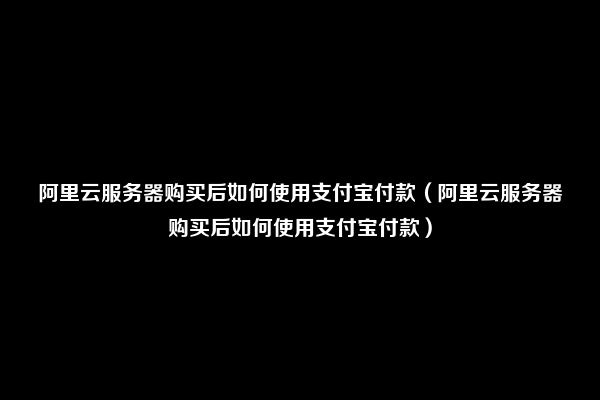 阿里云服务器购买后如何使用支付宝付款（阿里云服务器购买后如何使用支付宝付款）